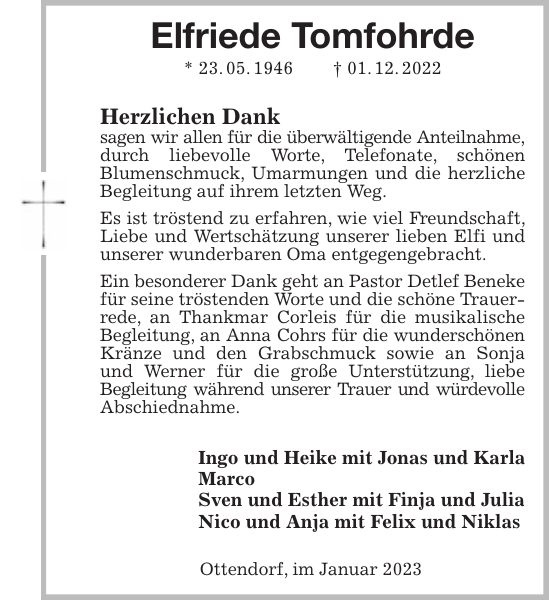 Elfriede Tomfohrde

* 23. 05. 1946 † 01. 12. 2022

Herzlichen Dank
sagen wir allen für die überwältigende Anteilnahme, durch liebevolle Worte, Telefonate, schönen Blumenschmuck, Umarmungen und die herzliche Begleitung auf ihrem letzten Weg.

Es ist tröstend zu erfahren, wie viel Freundschaft, Liebe und Wertschätzung unserer lieben Elfi und unserer wunderbaren Oma entgegengebracht.

Ein besonderer Dank geht an Pastor Detlef Beneke für seine tröstenden Worte und die schöne Trauerrede, an Thankmar Corleis für die musikalische Begleitung, an Anna Cohrs für die wunderschönen Kränze und den Grabschmuck sowie an Sonja und Werner für die große Unterstützung, liebe Begleitung während unserer Trauer und würdevolle Abschiednahme.

Ingo und Heike mit Jonas und Karla
Marco
Sven und Esther mit Finja und Julia
Nico und Anja mit Felix und Niklas

Ottendorf, im Januar 2023